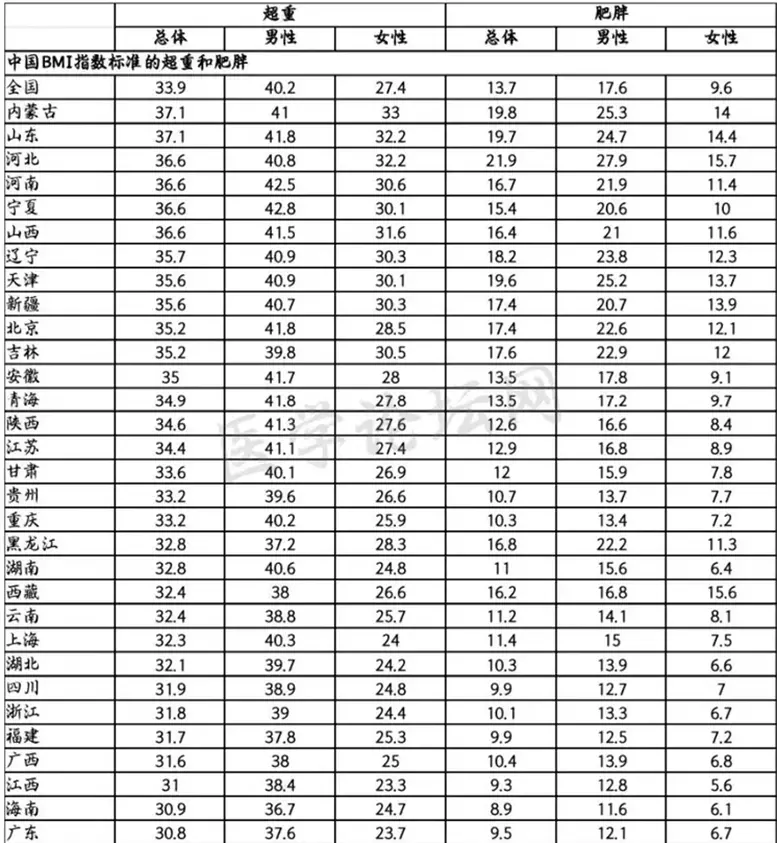 |  | 超重 |  |  | 肥胖 |  |  |
|---|---|---|---|---|---|---|
|  | 总体 | 男性 | 女性 | 总体 | 男性 | 女性 |
| 中国BMI指数标准的超重和肥胖 |  |  |  |  |  |  |
| 全国 | 33.9 | 40.2 | 27.4 | 13.7 | 17.6 | 9.6 |
| 内蒙古 | 37.1 | 41 | 33 | 19.8 | 25.3 | 14 |
| 山东 | 37.1 | 41.8 | 32.2 | 19.7 | 24.7 | 14.4 |
| 河北 | 36.6 | 40.8 | 32.2 | 21.9 | 27.9 | 15.7 |
| 河南 | 36.6 | 42.5 | 30.6 | 16.7 | 21.9 | 11.4 |
| 宁夏 | 36.6 | 42.8 | 30.1 | 15.4 | 20.6 | 10 |
| 山西 | 36.6 | 41.5 | 31.6 | 16.4 | 21 | 11.6 |
| 辽宁 | 35.7 | 40.9 | 30.3 | 18.2 | 23.8 | 12.3 |
| 天津 | 35.6 | 40.9 | 30.1 | 19.6 | 25.2 | 13.7 |
| 新疆 | 35.6 | 40.7 | 30.3 | 17.4 | 20.7 | 13.9 |
| 北京 | 35.2 | 41.8 | 28.5 | 17.4 | 22.6 | 12.1 |
| 吉林 | 35.2 | 39.8 | 30.5 | 17.6 | 22.9 | 12 |
| 安徽 | 35 | 41.7 | 28 | 13.5 | 17.8 | 9.1 |
| 青海 | 34.9 | 41.8 | 27.8 | 13.5 | 17.2 | 9.7 |
| 陕西 | 34.6 | 41.3 | 27.6 | 12.6 | 16.6 | 8.4 |
| 江苏 | 34.4 | 41.1 | 27.4 | 12.9 | 16.8 | 8.9 |
| 甘肃 | 33.6 | 40.1 | 26.9 | 12 | 15.9 | 7.8 |
| 贵州 | 33.2 | 39.6 | 26.6 | 10.7 | 13.7 | 7.7 |
| 重庆 | 33.2 | 40.2 | 25.9 | 10.3 | 13.4 | 7.2 |
| 黑龙江 | 32.8 | 37.2 | 28.3 | 16.8 | 22.2 | 11.3 |
| 湖南 | 32.8 | 40.6 | 24.8 | 11 | 15.6 | 6.4 |
| 西藏 | 32.4 | 38 | 26.6 | 16.2 | 16.8 | 15.6 |
| 云南 | 32.4 | 38.8 | 25.7 | 11.2 | 14.1 | 8.1 |
| 上海 | 32.3 | 40.3 | 24 | 11.4 | 15 | 7.5 |
| 湖北 | 32.1 | 39.7 | 24.2 | 10.3 | 13.9 | 6.6 |
| 四川 | 31.9 | 38.9 | 24.8 | 9.9 | 12.7 | 7 |
| 浙江 | 31.8 | 39 | 24.4 | 10.1 | 13.3 | 6.7 |
| 福建 | 31.7 | 37.8 | 25.3 | 9.9 | 12.5 | 7.2 |
| 广西 | 31.6 | 38 | 25 | 10.4 | 13.9 | 6.8 |
| 江西 | 31 | 38.4 | 23.3 | 9.3 | 12.8 | 5.6 |
| 海南 | 30.9 | 36.7 | 24.7 | 8.9 | 11.6 | 6.1 |
| 广东 | 30.8 | 37.6 | 23.7 | 9.5 | 12.1 | 6.7 |

医学论坛网